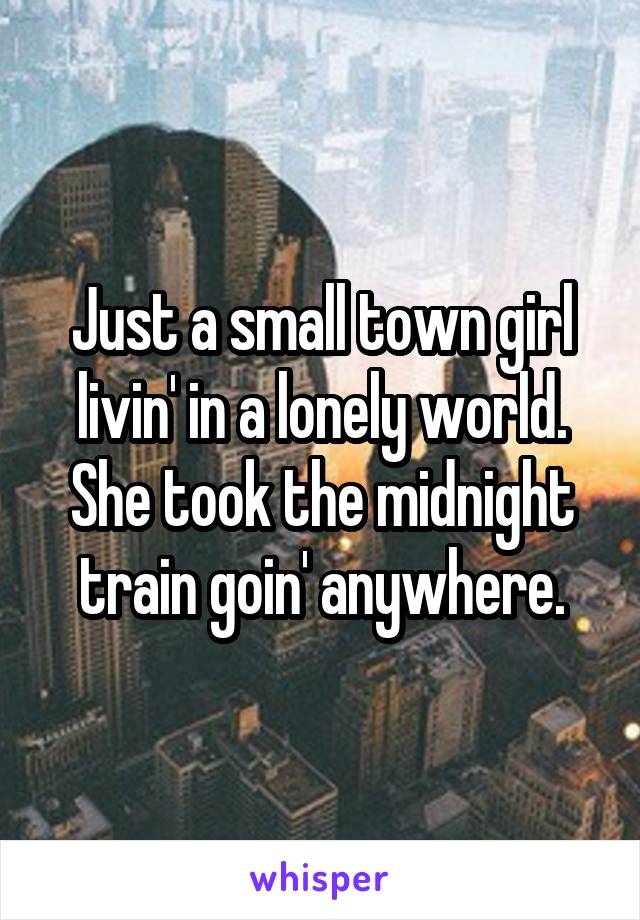 Just a small town girl livin' in a lonely world. She took the midnight train goin' anywhere.

whisper